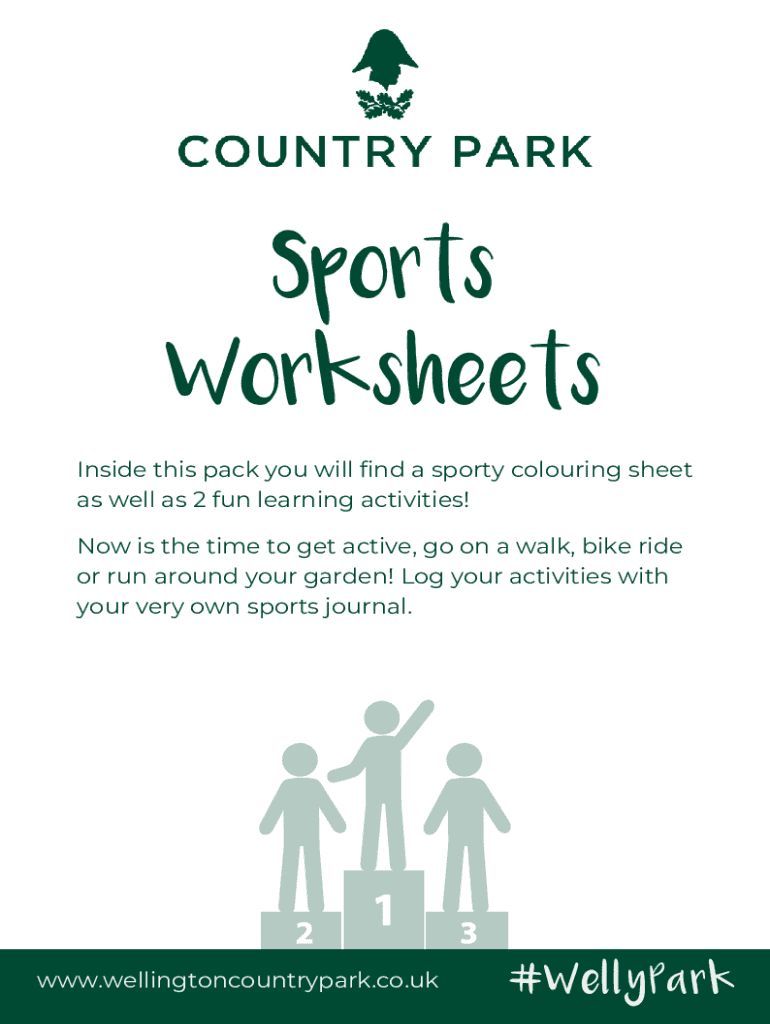 COUNTRY PARK

Sports Worksheets

Inside this pack you will find a sporty colouring sheet as well as 2 fun learning activities!

Now is the time to get active, go on a walk, bike ride or run around your garden! Log your activities with your very own sports journal.

2
1
3

www.wellingtoncountrypark.co.uk

#WellyPark